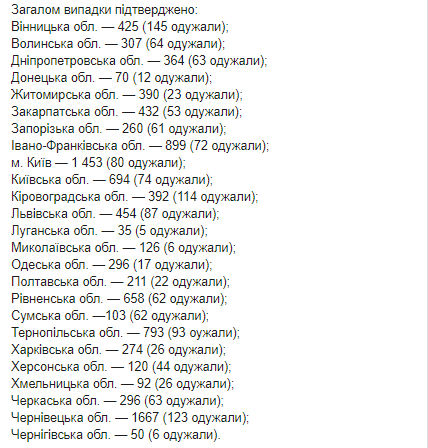 Загалом випадки підтверджено:
Вінницька обл. — 425 (145 одужали);
Волинська обл. — 307 (64 одужали);
Дніпропетровська обл. — 364 (63 одужали);
Донецька обл. — 70 (12 одужали);
Житомирська обл. — 390 (23 одужали);
Закарпатська обл. — 432 (53 одужали);
Запорізька обл. — 260 (61 одужали);
Івано-Франківська обл. — 899 (72 одужали);
м. Київ — 1 453 (80 одужали);
Київська обл. — 694 (74 одужали);
Кіровоградська обл. — 392 (114 одужали);
Львівська обл. — 454 (87 одужали);
Луганська обл. — 35 (5 одужали);
Миколаївська обл. — 126 (6 одужали);
Одеська обл. — 296 (17 одужали);
Полтавська обл. — 211 (22 одужали);
Рівненська обл. — 658 (62 одужали);
Сумська обл. —103 (62 одужали);
Тернопільська обл. — 793 (93 оужали);
Харківська обл. — 274 (26 одужали);
Херсонська обл. — 120 (44 одужали);
Хмельницька обл. — 92 (26 одужали);
Черкаська обл. — 296 (63 одужали);
Чернівецька обл. — 1667 (123 одужали);
Чернігівська обл. — 50 (6 одужали).